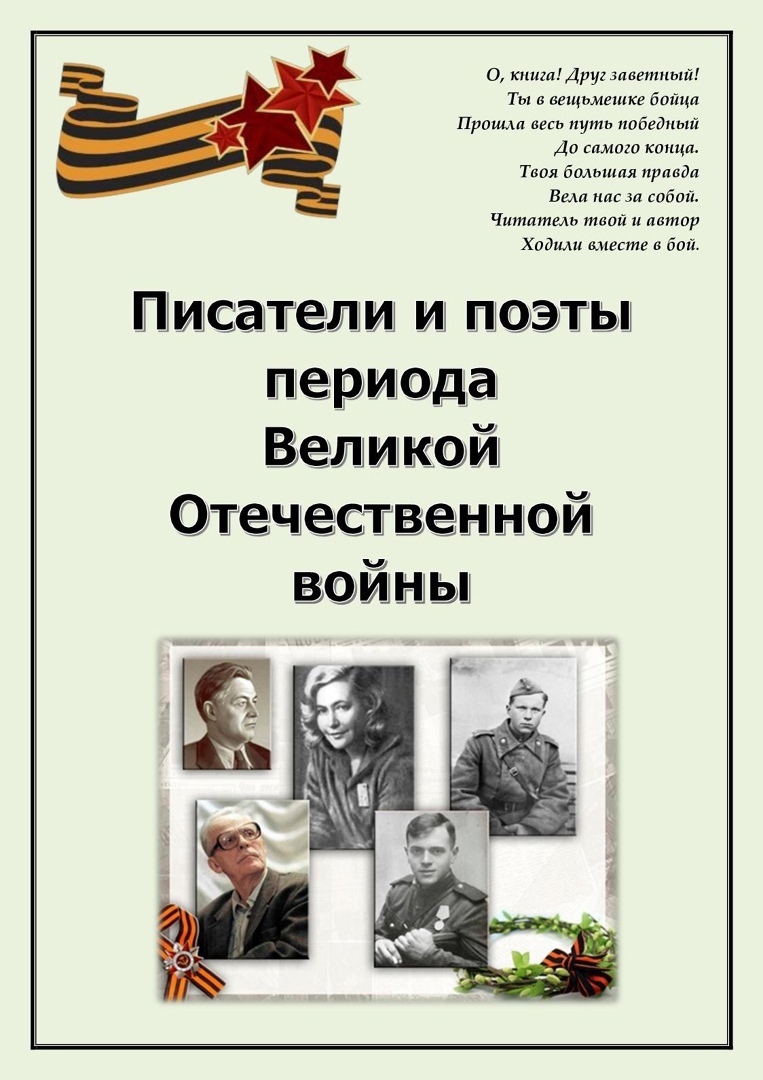 О, книга! Друг заветный!
Ты в вещьмешке бойца
Прошла весь путь победный
До самого конца.
Твоя большая правда
Вела нас за собой.
Читатель твой и автор
Ходили вместе в бой.

Писатели и поэты
периода
Великой
Отечественной
войны